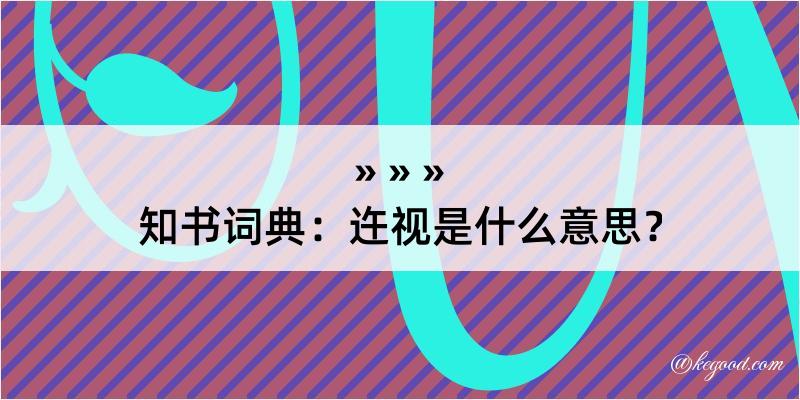 » » »
知书词典：迕视是什么意思？

@kegood.com